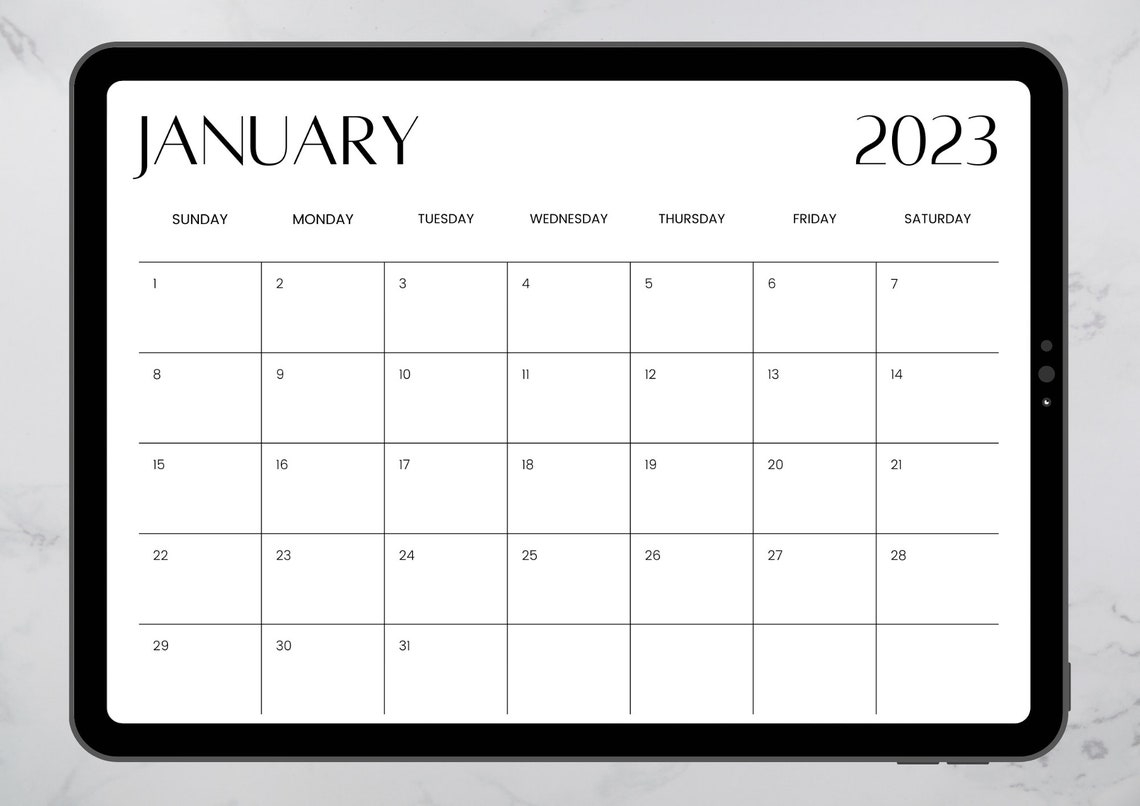 JANUARY 2023

| SUNDAY | MONDAY | TUESDAY | WEDNESDAY | THURSDAY | FRIDAY | SATURDAY |
|---|---|---|---|---|---|---|
| 1 | 2 | 3 | 4 | 5 | 6 | 7 |
| 8 | 9 | 10 | 11 | 12 | 13 | 14 |
| 15 | 16 | 17 | 18 | 19 | 20 | 21 |
| 22 | 23 | 24 | 25 | 26 | 27 | 28 |
| 29 | 30 | 31 | | | | |